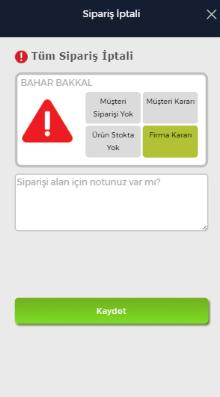 Sipariş İptali

Tüm Sipariş İptali

BAHAR BAKKAL

Müşteri Siparişi Yok

Müşteri Kararı

Ürün Stokta Yok

Firma Kararı

Siparişi alan için notunuz var mı?

Kaydet